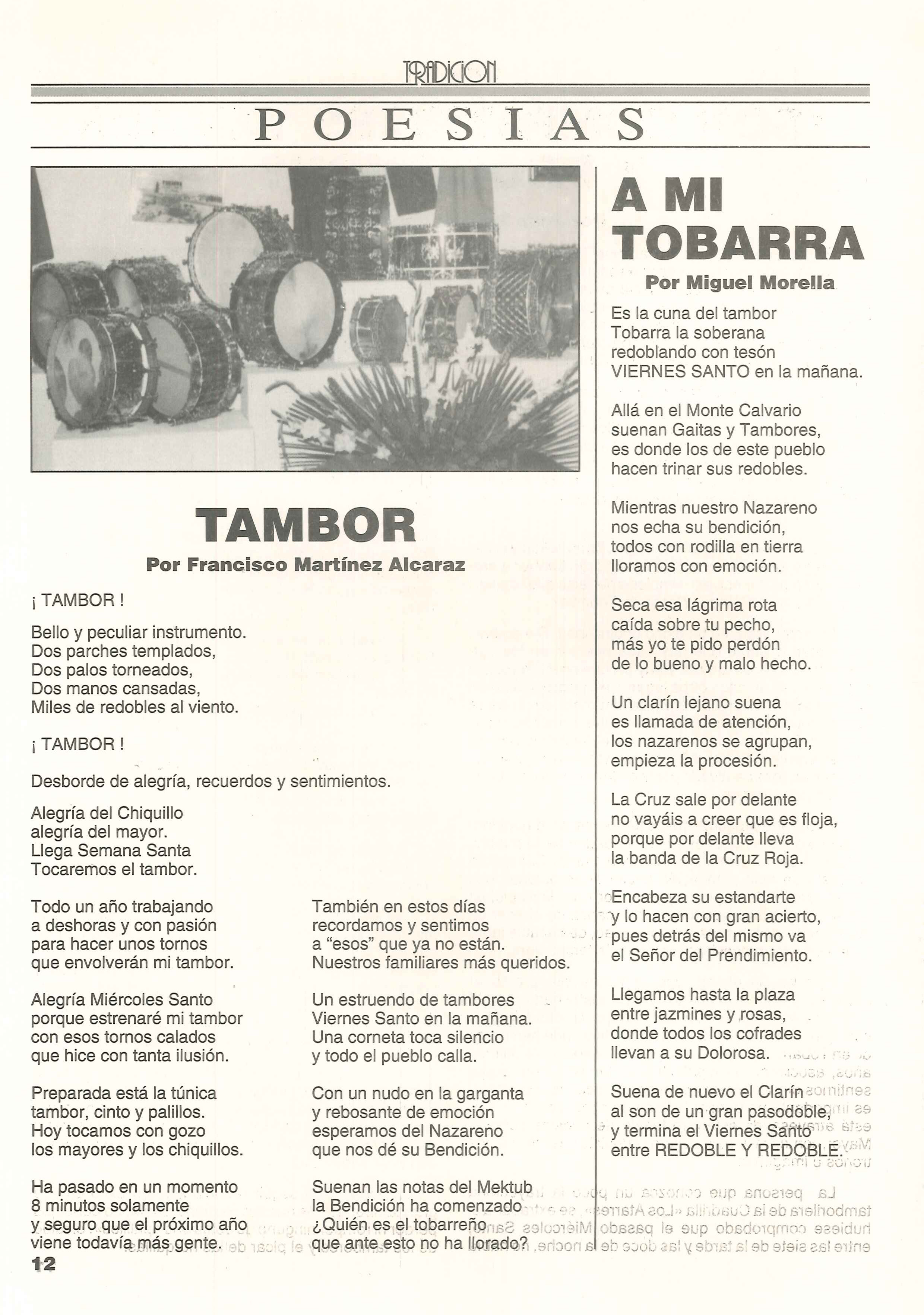 TRADICION

POESIAS

TAMBOR

Por Francisco Martínez Alcaraz

¡ TAMBOR !

Bello y peculiar instrumento.
Dos parches templados,
Dos palos torneados,
Dos manos cansadas,
Miles de redobles al viento.

¡ TAMBOR !

Desborde de alegría, recuerdos y sentimientos.

Alegría del Chiquillo
alegría del mayor.
Llega Semana Santa
Tocaremos el tambor.

Todo un año trabajando
a deshoras y con pasión
para hacer unos tornos
que envolverán mi tambor.

Alegría Miércoles Santo
porque estrenaré mi tambor
con esos tornos calados
que hice con tanta ilusión.

Preparada está la túnica
tambor, cinto y palillos.
Hoy tocamos con gozo
los mayores y los chiquillos.

Ha pasado en un momento
8 minutos solamente
y seguro que el próximo año
viene todavía más gente.

También en estos días
recordamos y sentimos
a "esos" que ya no están.
Nuestros familiares más queridos.

Un estruendo de tambores
Viernes Santo en la mañana.
Una corneta toca silencio
y todo el pueblo calla.

Con un nudo en la garganta
y rebosante de emoción
esperamos del Nazareno
que nos dé su Bendición.

Suenan las notas del Mektub
la Bendición ha comenzado
¿Quién es el tobarreño
que ante esto no ha llorado?

A MI TOBARRA

Por Miguel Morella

Es la cuna del tambor
Tobarra la soberana
redoblando con tesón
VIERNES SANTO en la mañana.

Allá en el Monte Calvario
suenan Gaitas y Tambores,
es donde los de este pueblo
hacen trinar sus redobles.

Mientras nuestro Nazareno
nos echa su bendición,
todos con rodilla en tierra
lloramos con emoción.

Seca esa lágrima rota
caída sobre tu pecho,
más yo te pido perdón
de lo bueno y malo hecho.

Un clarín lejano suena
es llamada de atención,
los nazarenos se agrupan,
empieza la procesión.

La Cruz sale por delante
no vayáis a creer que es floja,
porque por delante lleva
la banda de la Cruz Roja.

Encabeza su estandarte
y lo hacen con gran acierto,
pues detrás del mismo va
el Señor del Prendimiento.

Llegamos hasta la plaza
entre jazmines y rosas,
donde todos los cofrades
llevan a su Dolorosa.

Suena de nuevo el Clarín
al son de un gran pasodoble,
y termina el Viernes Santo
entre REDOBLE Y REDOBLE.

12